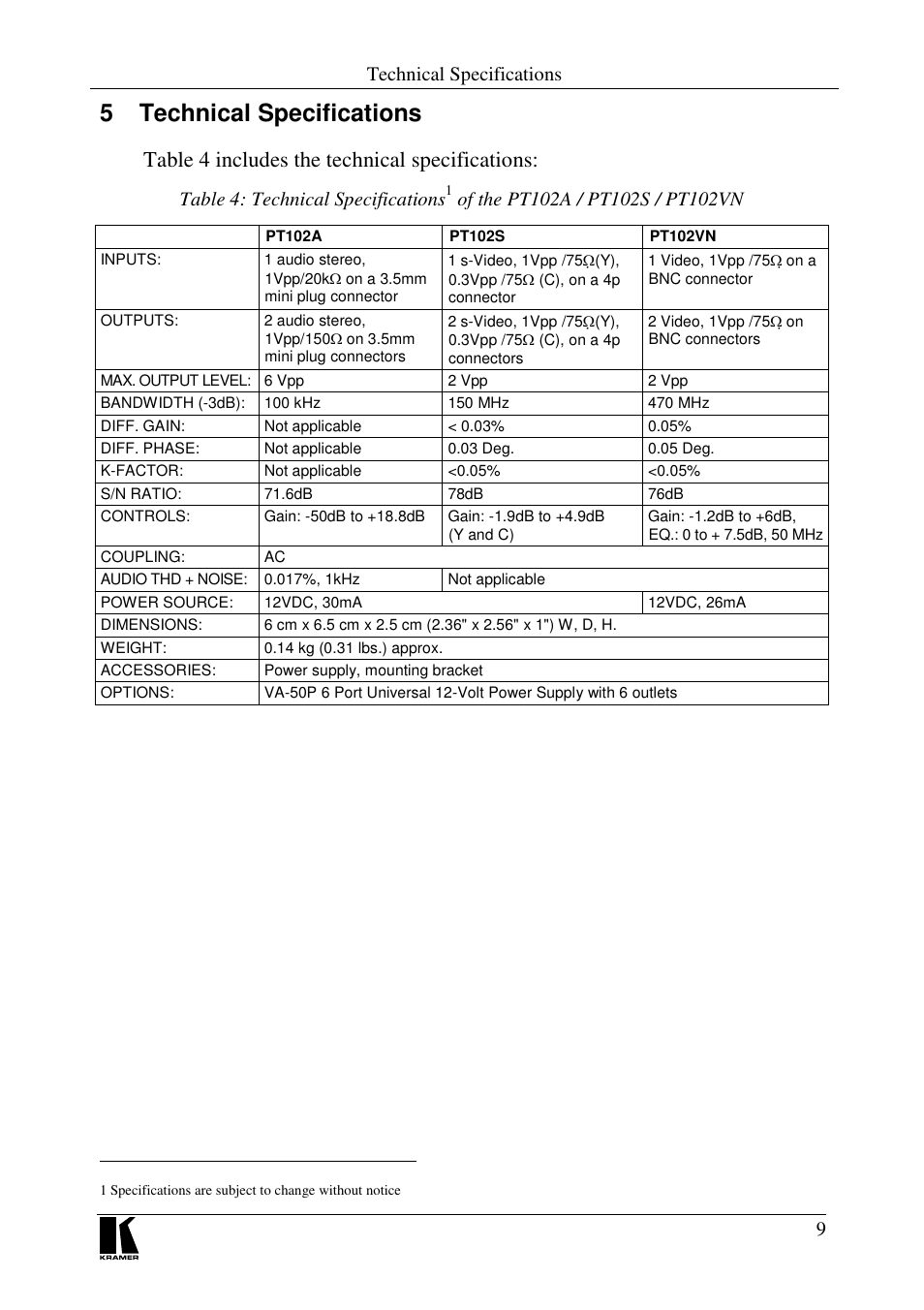 Technical Specifications

5 Technical Specifications

Table 4 includes the technical specifications:

Table 4: Technical Specifications$^1$ of the PT102A / PT102S / PT102VN

| | PT102A | PT102S | PT102VN |
|---|---|---|---|
| INPUTS: | 1 audio stereo, 1Vpp/20k$\Omega$ on a 3.5mm mini plug connector | 1 s-Video, 1Vpp /75$\Omega$(Y), 0.3Vpp /75$\Omega$ (C), on a 4p connector | 1 Video, 1Vpp /75$\Omega$ on a BNC connector |
| OUTPUTS: | 2 audio stereo, 1Vpp/150$\Omega$ on 3.5mm mini plug connectors | 2 s-Video, 1Vpp /75$\Omega$(Y), 0.3Vpp /75$\Omega$ (C), on a 4p connectors | 2 Video, 1Vpp /75$\Omega$ on BNC connectors |
| MAX. OUTPUT LEVEL: | 6 Vpp | 2 Vpp | 2 Vpp |
| BANDWIDTH (-3dB): | 100 kHz | 150 MHz | 470 MHz |
| DIFF. GAIN: | Not applicable | < 0.03% | 0.05% |
| DIFF. PHASE: | Not applicable | 0.03 Deg. | 0.05 Deg. |
| K-FACTOR: | Not applicable | <0.05% | <0.05% |
| S/N RATIO: | 71.6dB | 78dB | 76dB |
| CONTROLS: | Gain: -50dB to +18.8dB | Gain: -1.9dB to +4.9dB (Y and C) | Gain: -1.2dB to +6dB, EQ.: 0 to + 7.5dB, 50 MHz |
| COUPLING: | AC | | |
| AUDIO THD + NOISE: | 0.017%, 1kHz | Not applicable | |
| POWER SOURCE: | 12VDC, 30mA | | 12VDC, 26mA |
| DIMENSIONS: | 6 cm x 6.5 cm x 2.5 cm (2.36" x 2.56" x 1") W, D, H. | | |
| WEIGHT: | 0.14 kg (0.31 lbs.) approx. | | |
| ACCESSORIES: | Power supply, mounting bracket | | |
| OPTIONS: | VA-50P 6 Port Universal 12-Volt Power Supply with 6 outlets | | |

1 Specifications are subject to change without notice

KRAMER

9